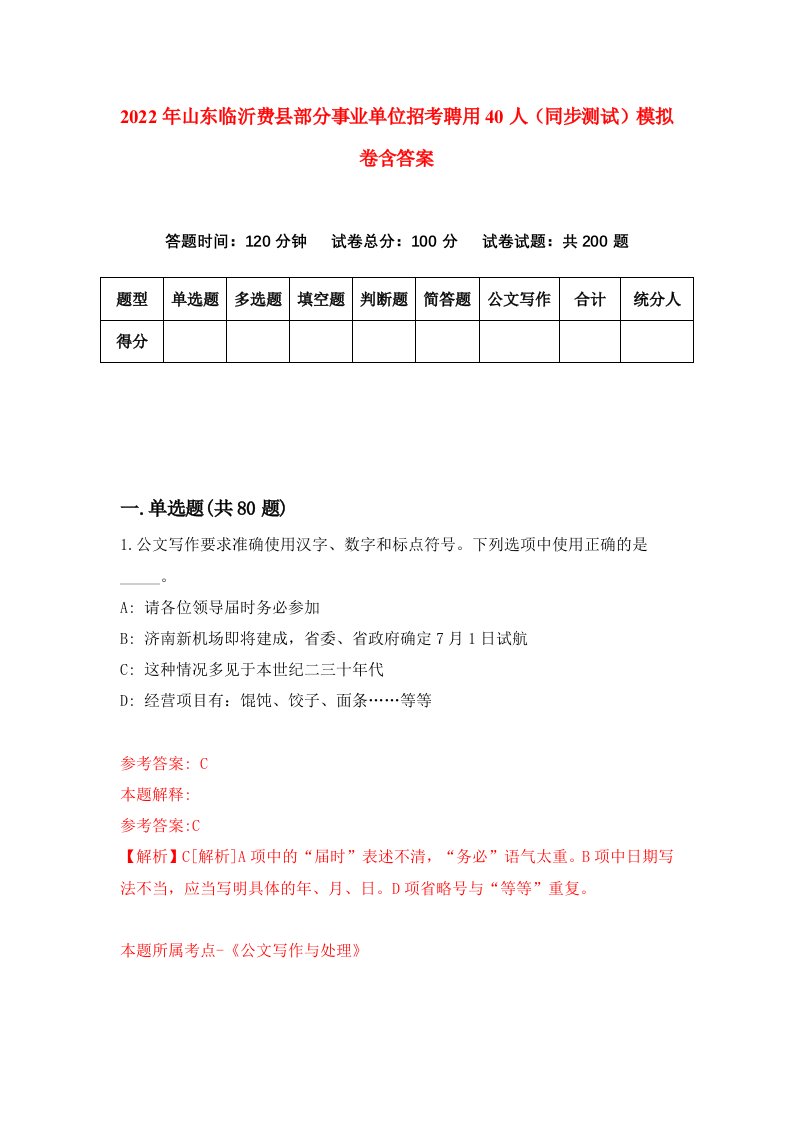 2022年山东临沂费县部分事业单位招考聘用40人（同步测试）模拟卷含答案

答题时间：120分钟　试卷总分：100分　试卷试题：共200题

| 题型 | 单选题 | 多选题 | 填空题 | 判断题 | 简答题 | 公文写作 | 合计 | 统分人 |
|---|---|---|---|---|---|---|---|---|
| 得分 | | | | | | | | |

一.单选题(共80题)

1.公文写作要求准确使用汉字、数字和标点符号。下列选项中使用正确的是_____。

A: 请各位领导届时务必参加

B: 济南新机场即将建成，省委、省政府确定7月1日试航

C: 这种情况多见于本世纪二三十年代

D: 经营项目有：馄饨、饺子、面条……等等

参考答案: C

本题解释:

参考答案:C

【解析】C[解析]A项中的“届时”表述不清，“务必”语气太重。B项中日期写法不当，应当写明具体的年、月、日。D项省略号与“等等”重复。

本题所属考点-《公文写作与处理》